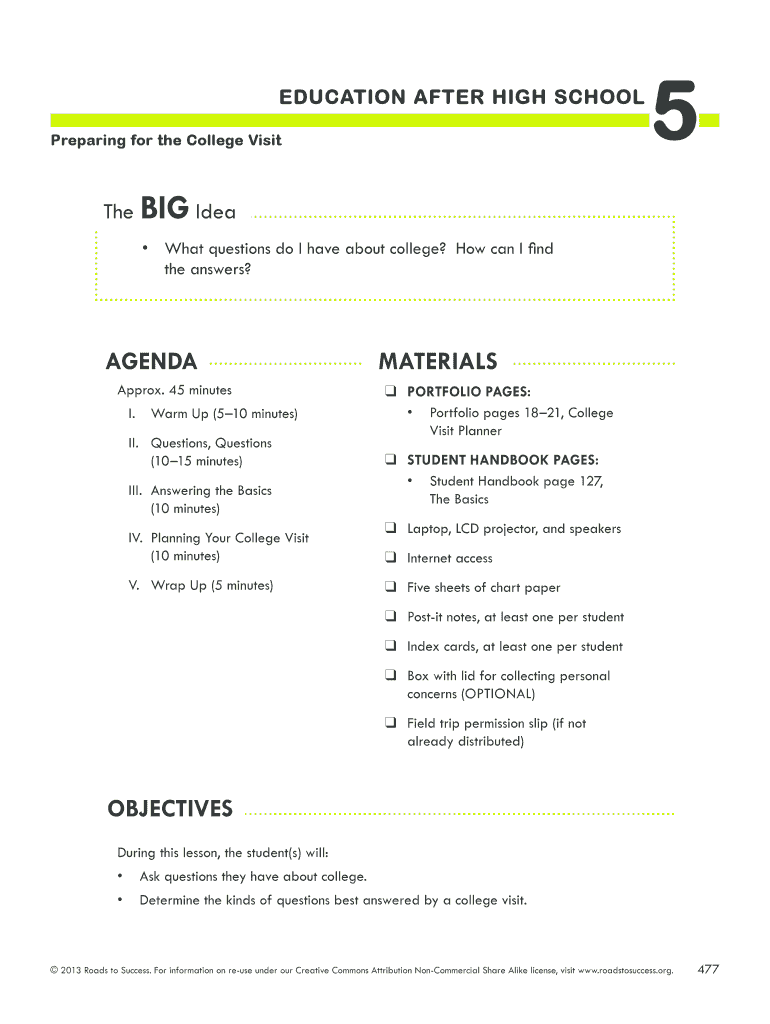 EDUCATION AFTER HIGH SCHOOL 5

Preparing for the College Visit

The BIG Idea

• What questions do I have about college? How can I find the answers?

AGENDA

Approx. 45 minutes

I. Warm Up (5–10 minutes)

II. Questions, Questions (10–15 minutes)

III. Answering the Basics (10 minutes)

IV. Planning Your College Visit (10 minutes)

V. Wrap Up (5 minutes)

MATERIALS

❑ PORTFOLIO PAGES:

• Portfolio pages 18–21, College Visit Planner

❑ STUDENT HANDBOOK PAGES:

• Student Handbook page 127, The Basics

❑ Laptop, LCD projector, and speakers

❑ Internet access

❑ Five sheets of chart paper

❑ Post-it notes, at least one per student

❑ Index cards, at least one per student

❑ Box with lid for collecting personal concerns (OPTIONAL)

❑ Field trip permission slip (if not already distributed)

OBJECTIVES

During this lesson, the student(s) will:

• Ask questions they have about college.

• Determine the kinds of questions best answered by a college visit.

© 2013 Roads to Success. For information on re-use under our Creative Commons Attribution Non-Commercial Share Alike license, visit www.roadstosuccess.org. 477